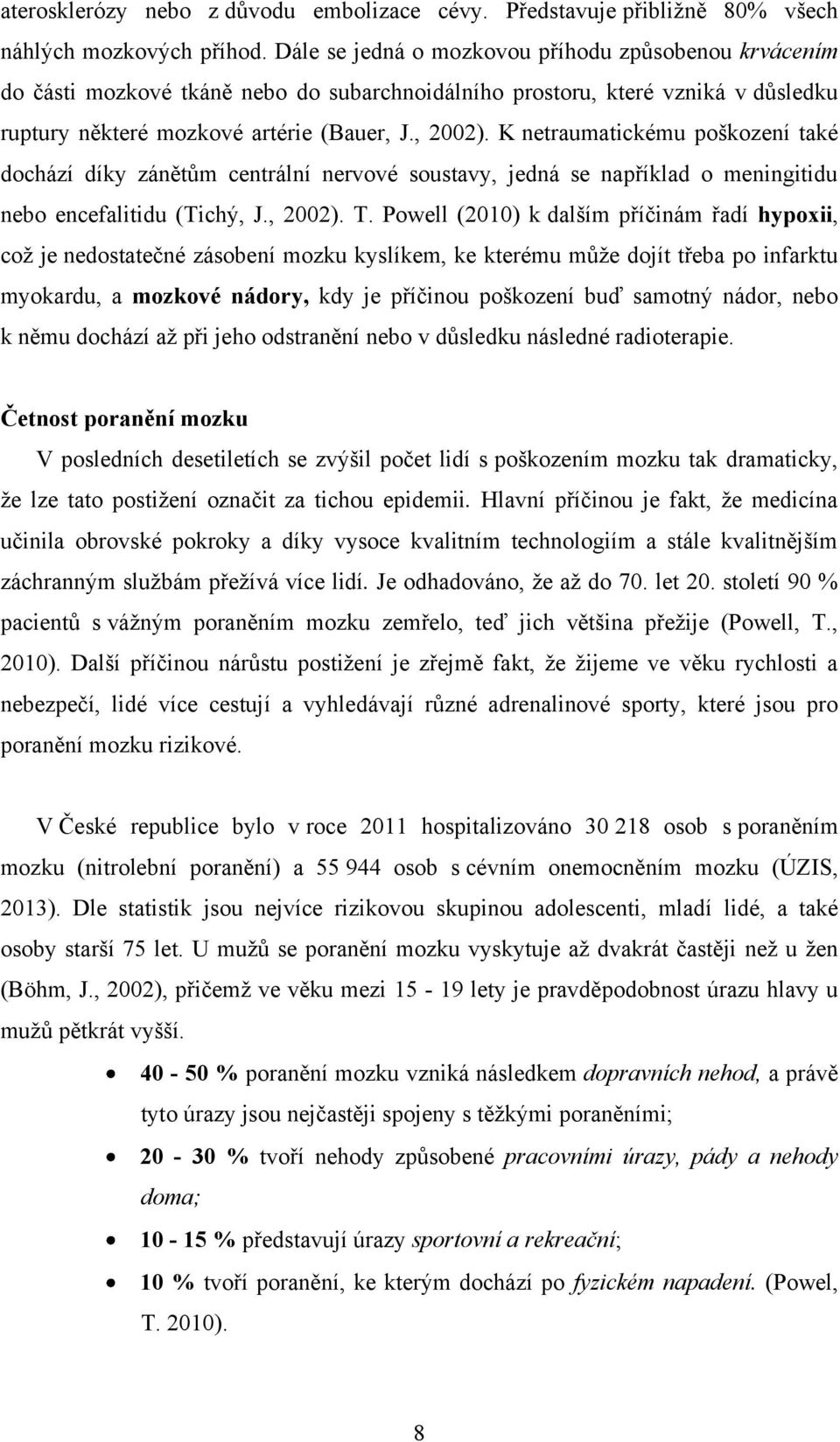 aterosklerózy nebo z důvodu embolizace cévy. Představuje přibližně 80% všech náhlých mozkových příhod. Dále se jedná o mozkovou příhodu způsobenou krvácením do části mozkové tkáně nebo do subarchnoidálního prostoru, které vzniká v důsledku ruptury některé mozkové artérie (Bauer, J., 2002). K netraumatickému poškození také dochází díky zánětům centrální nervové soustavy, jedná se například o meningitidu nebo encefalitidu (Tichý, J., 2002). T. Powell (2010) k dalším příčinám řadí hypoxii, což je nedostatečné zásobení mozku kyslíkem, ke kterému může dojít třeba po infarktu myokardu, a mozkové nádory, kdy je příčinou poškození buď samotný nádor, nebo k němu dochází až při jeho odstranění nebo v důsledku následné radioterapie.

Četnost poranění mozku

V posledních desetiletích se zvýšil počet lidí s poškozením mozku tak dramaticky, že lze tato postižení označit za tichou epidemii. Hlavní příčinou je fakt, že medicína učinila obrovské pokroky a díky vysoce kvalitním technologiím a stále kvalitnějším záchranným službám přežívá více lidí. Je odhadováno, že až do 70. let 20. století 90 % pacientů s vážným poraněním mozku zemřelo, teď jich většina přežije (Powell, T., 2010). Další příčinou nárůstu postižení je zřejmě fakt, že žijeme ve věku rychlosti a nebezpečí, lidé více cestují a vyhledávají různé adrenalinové sporty, které jsou pro poranění mozku rizikové.

V České republice bylo v roce 2011 hospitalizováno 30 218 osob s poraněním mozku (nitrolební poranění) a 55 944 osob s cévním onemocněním mozku (ÚZIS, 2013). Dle statistik jsou nejvíce rizikovou skupinou adolescenti, mladí lidé, a také osoby starší 75 let. U mužů se poranění mozku vyskytuje až dvakrát častěji než u žen (Böhm, J., 2002), přičemž ve věku mezi 15 - 19 lety je pravděpodobnost úrazu hlavy u mužů pětkrát vyšší.

• 40 - 50 % poranění mozku vzniká následkem dopravních nehod, a právě tyto úrazy jsou nejčastěji spojeny s těžkými poraněními;
• 20 - 30 % tvoří nehody způsobené pracovními úrazy, pády a nehody doma;
• 10 - 15 % představují úrazy sportovní a rekreační;
• 10 % tvoří poranění, ke kterým dochází po fyzickém napadení. (Powel, T. 2010).

8